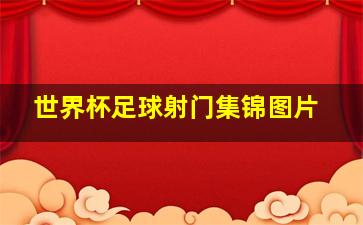 世界杯足球射门集锦图片